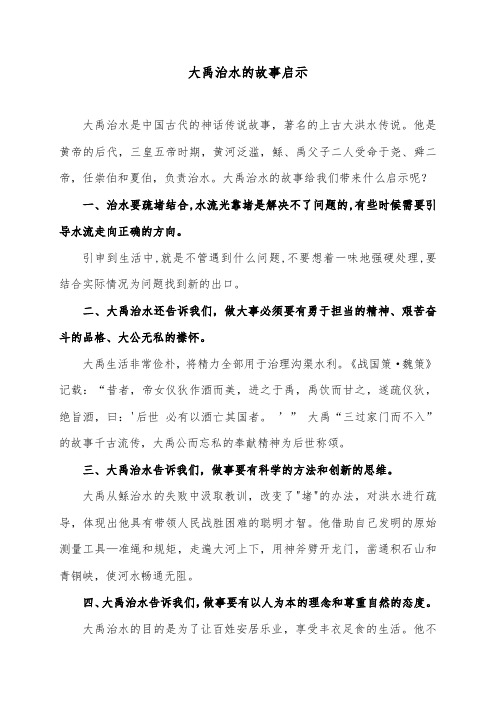 大禹治水的故事启示

大禹治水是中国古代的神话传说故事，著名的上古大洪水传说。他是黄帝的后代，三皇五帝时期，黄河泛滥，鲧、禹父子二人受命于尧、舜二帝，任崇伯和夏伯，负责治水。大禹治水的故事给我们带来什么启示呢？

一、治水要疏堵结合,水流光靠堵是解决不了问题的,有些时候需要引导水流走向正确的方向。

引申到生活中,就是不管遇到什么问题,不要想着一味地强硬处理,要结合实际情况为问题找到新的出口。

二、大禹治水还告诉我们，做大事必须要有勇于担当的精神、艰苦奋斗的品格、大公无私的襟怀。

大禹生活非常俭朴，将精力全部用于治理沟渠水利。《战国策·魏策》记载：“昔者，帝女仪狄作酒而美，进之于禹，禹饮而甘之，遂疏仪狄，绝旨酒，曰：'后世 必有以酒亡其国者。 ' ” 大禹“三过家门而不入”的故事千古流传，大禹公而忘私的奉献精神为后世称颂。

三、大禹治水告诉我们，做事要有科学的方法和创新的思维。

大禹从鲧治水的失败中汲取教训，改变了"堵"的办法，对洪水进行疏导，体现出他具有带领人民战胜困难的聪明才智。他借助自己发明的原始测量工具—准绳和规矩，走遍大河上下，用神斧劈开龙门，凿通积石山和青铜峡，使河水畅通无阻。

四、大禹治水告诉我们，做事要有以人为本的理念和尊重自然的态度。

大禹治水的目的是为了让百姓安居乐业，享受丰衣足食的生活。他不